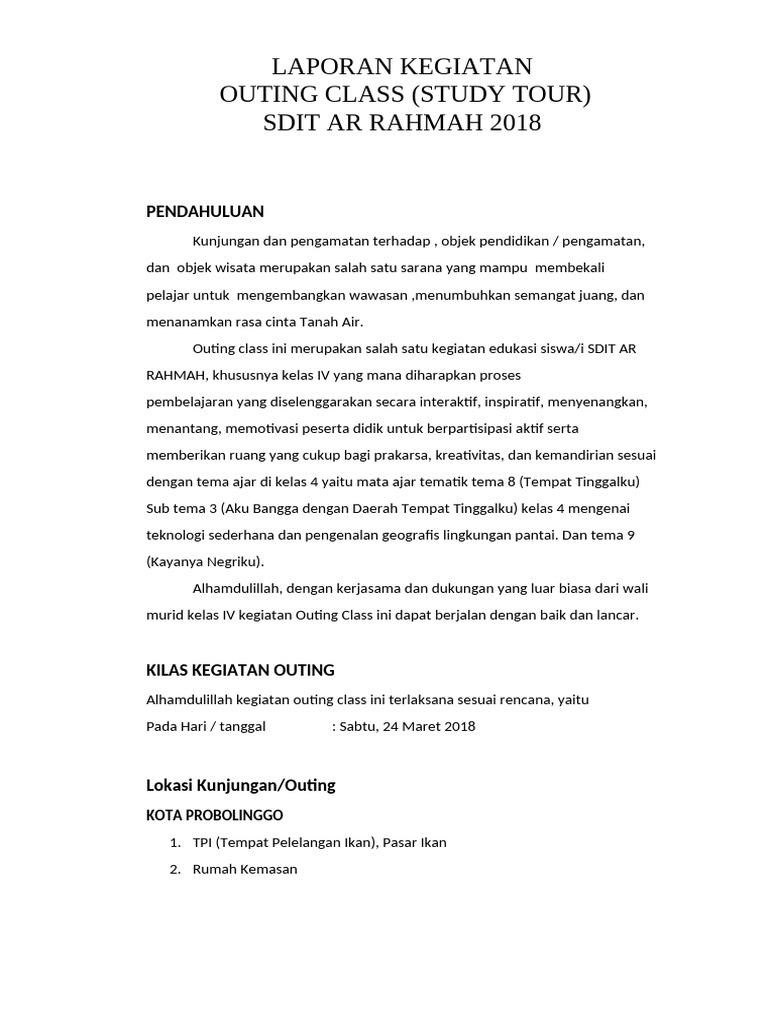 LAPORAN KEGIATAN
OUTING CLASS (STUDY TOUR)
SDIT AR RAHMAH 2018

PENDAHULUAN

Kunjungan dan pengamatan terhadap , objek pendidikan / pengamatan, dan objek wisata merupakan salah satu sarana yang mampu membekali pelajar untuk mengembangkan wawasan ,menumbuhkan semangat juang, dan menanamkan rasa cinta Tanah Air.

Outing class ini merupakan salah satu kegiatan edukasi siswa/i SDIT AR RAHMAH, khususnya kelas IV yang mana diharapkan proses pembelajaran yang diselenggarakan secara interaktif, inspiratif, menyenangkan, menantang, memotivasi peserta didik untuk berpartisipasi aktif serta memberikan ruang yang cukup bagi prakarsa, kreativitas, dan kemandirian sesuai dengan tema ajar di kelas 4 yaitu mata ajar tematik tema 8 (Tempat Tinggalku) Sub tema 3 (Aku Bangga dengan Daerah Tempat Tinggalku) kelas 4 mengenai teknologi sederhana dan pengenalan geografis lingkungan pantai. Dan tema 9 (Kayanya Negriku).

Alhamdulillah, dengan kerjasama dan dukungan yang luar biasa dari wali murid kelas IV kegiatan Outing Class ini dapat berjalan dengan baik dan lancar.

KILAS KEGIATAN OUTING

Alhamdulillah kegiatan outing class ini terlaksana sesuai rencana, yaitu
Pada Hari / tanggal : Sabtu, 24 Maret 2018

Lokasi Kunjungan/Outing

KOTA PROBOLINGGO

1. TPI (Tempat Pelelangan Ikan), Pasar Ikan
2. Rumah Kemasan